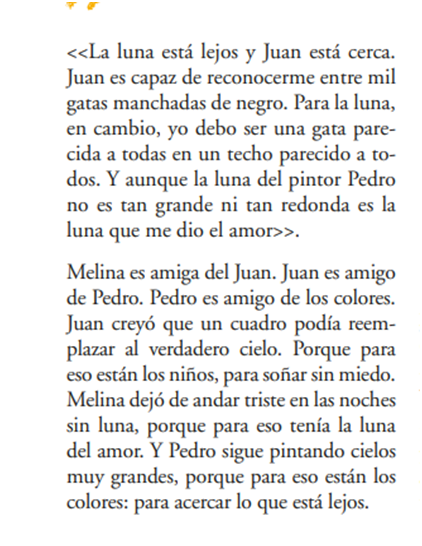 <<La luna está lejos y Juan está cerca. Juan es capaz de reconocerme entre mil gatas manchadas de negro. Para la luna, en cambio, yo debo ser una gata parecida a todas en un techo parecido a todos. Y aunque la luna del pintor Pedro no es tan grande ni tan redonda es la luna que me dio el amor>>.

Melina es amiga del Juan. Juan es amigo de Pedro. Pedro es amigo de los colores. Juan creyó que un cuadro podía reemplazar al verdadero cielo. Porque para eso están los niños, para soñar sin miedo. Melina dejó de andar triste en las noches sin luna, porque para eso tenía la luna del amor. Y Pedro sigue pintando cielos muy grandes, porque para eso están los colores: para acercar lo que está lejos.